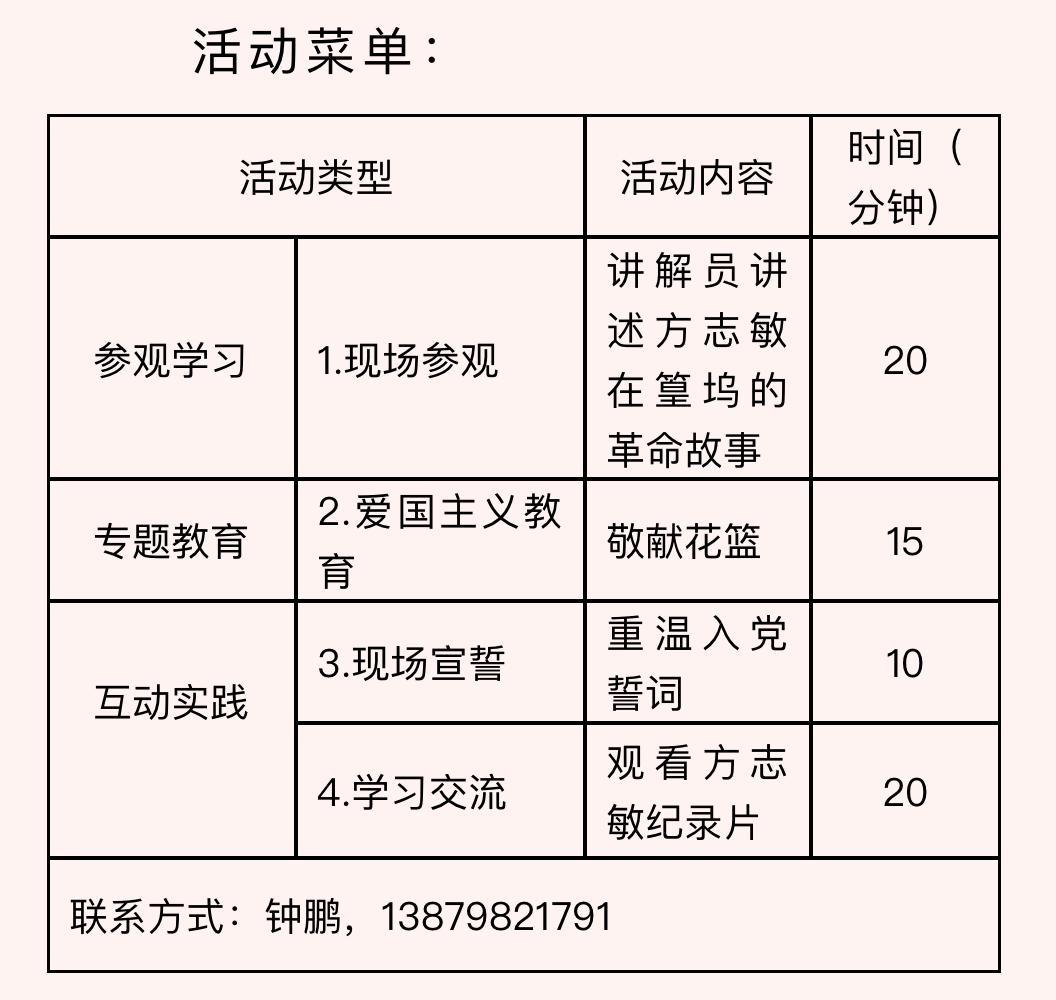 活动菜单：

| 活动类型 | | 活动内容 | 时间（分钟） |
|---|---|---|---|
| 参观学习 | 1.现场参观 | 讲解员讲述方志敏在篁坞的革命故事 | 20 |
| 专题教育 | 2.爱国主义教育 | 敬献花篮 | 15 |
| 互动实践 | 3.现场宣誓 | 重温入党誓词 | 10 |
| | 4.学习交流 | 观看方志敏纪录片 | 20 |
| 联系方式：钟鹏，13879821791 | | | |